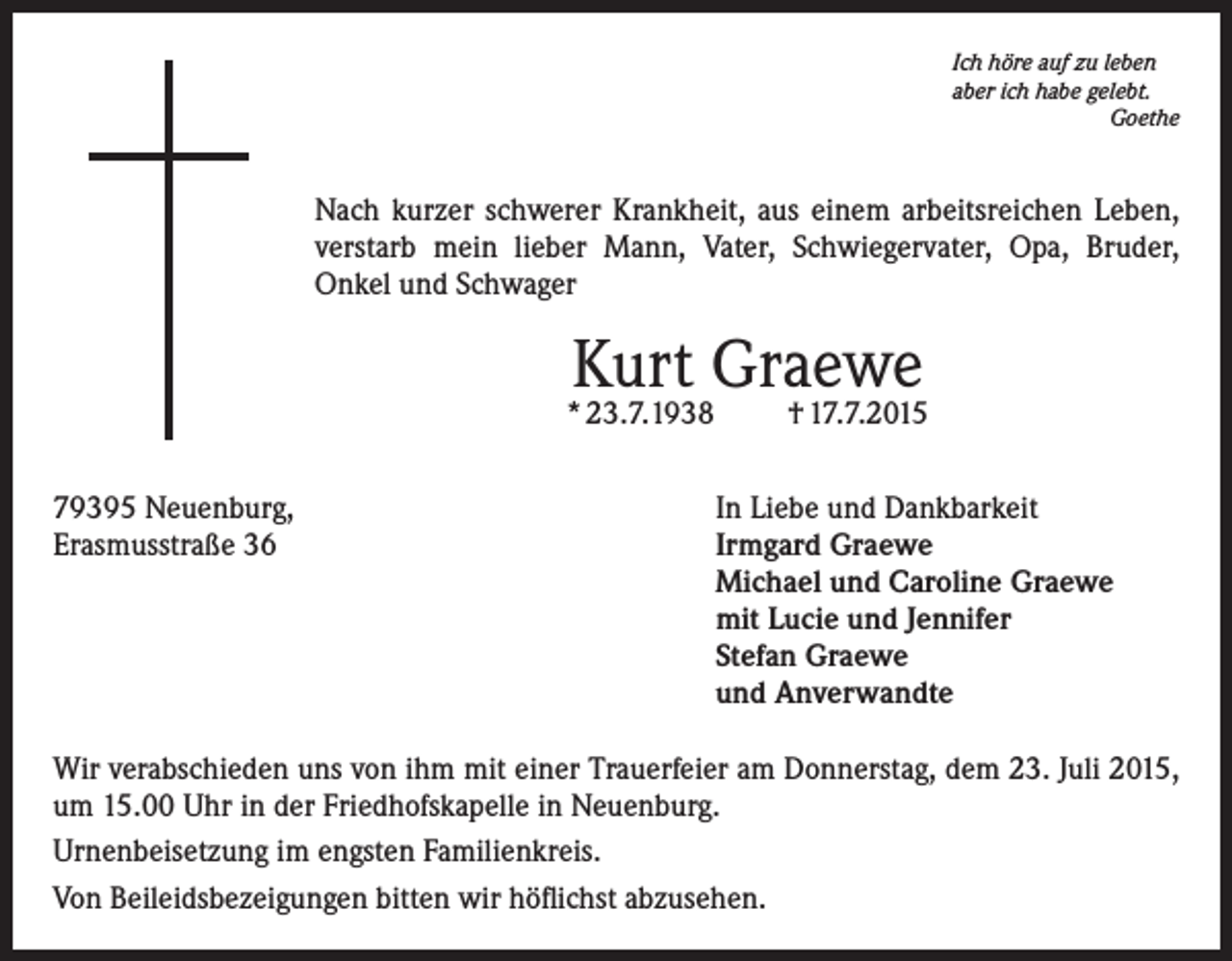 Ich höre auf zu leben
aber ich habe gelebt.
Goethe

Nach kurzer schwerer Krankheit, aus einem arbeitsreichen Leben, verstarb mein lieber Mann, Vater, Schwiegervater, Opa, Bruder, Onkel und Schwager

Kurt Graewe

* 23.7.1938 † 17.7.2015

79395 Neuenburg,
Erasmusstraße 36

In Liebe und Dankbarkeit
Irmgard Graewe
Michael und Caroline Graewe
mit Lucie und Jennifer
Stefan Graewe
und Anverwandte

Wir verabschieden uns von ihm mit einer Trauerfeier am Donnerstag, dem 23. Juli 2015, um 15.00 Uhr in der Friedhofskapelle in Neuenburg.

Urnenbeisetzung im engsten Familienkreis.

Von Beileidsbezeigungen bitten wir höflichst abzusehen.